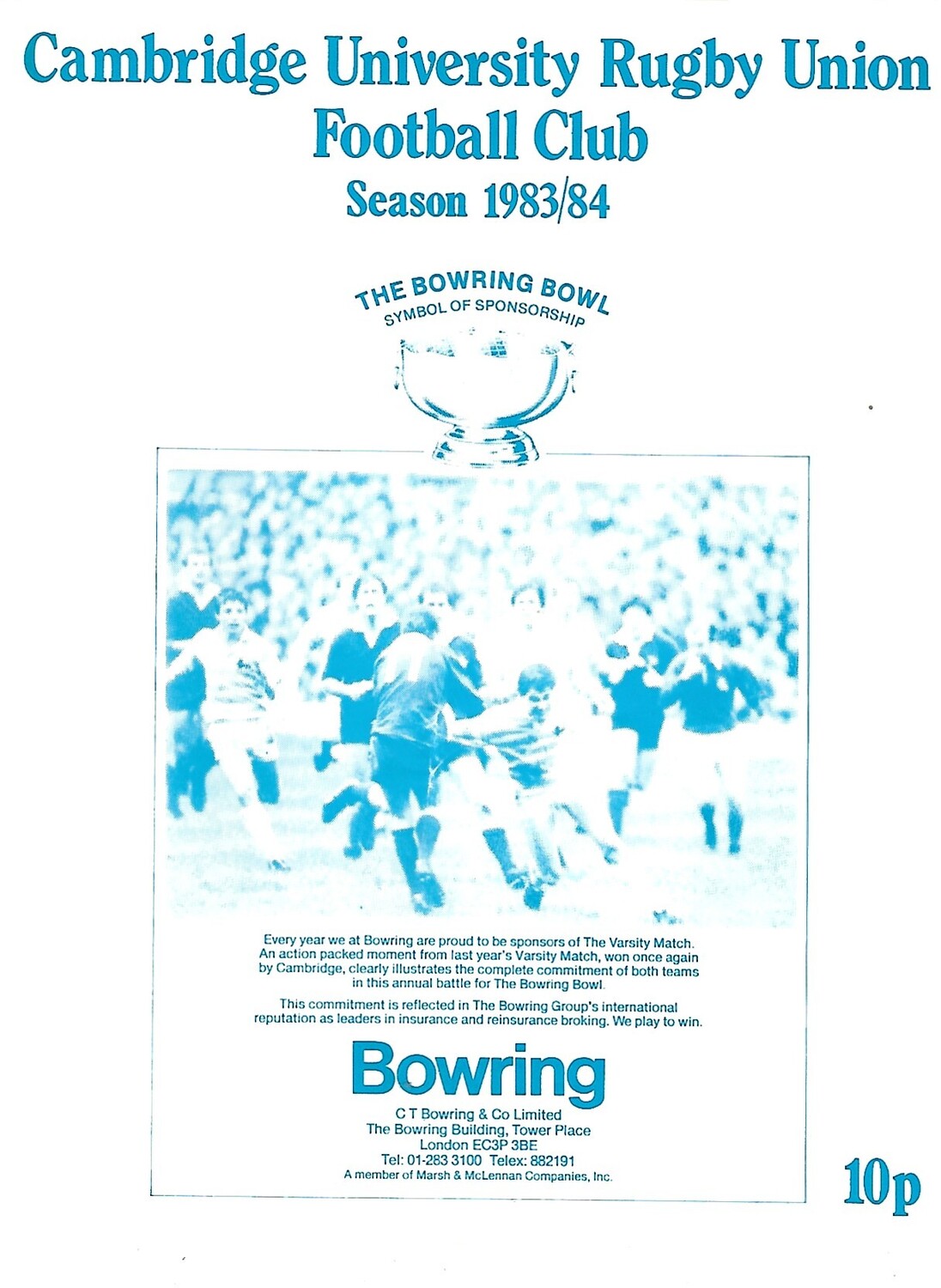 Cambridge University Rugby Union Football Club

Season 1983/84

THE BOWRING BOWL
SYMBOL OF SPONSORSHIP

Every year we at Bowring are proud to be sponsors of The Varsity Match. An action packed moment from last year's Varsity Match, won once again by Cambridge, clearly illustrates the complete commitment of both teams in this annual battle for The Bowring Bowl.

This commitment is reflected in The Bowring Group's international reputation as leaders in insurance and reinsurance broking. We play to win.

Bowring

C T Bowring & Co Limited
The Bowring Building, Tower Place
London EC3P 3BE
Tel: 01-283 3100 Telex: 882191
A member of Marsh & McLennan Companies, Inc.

10p